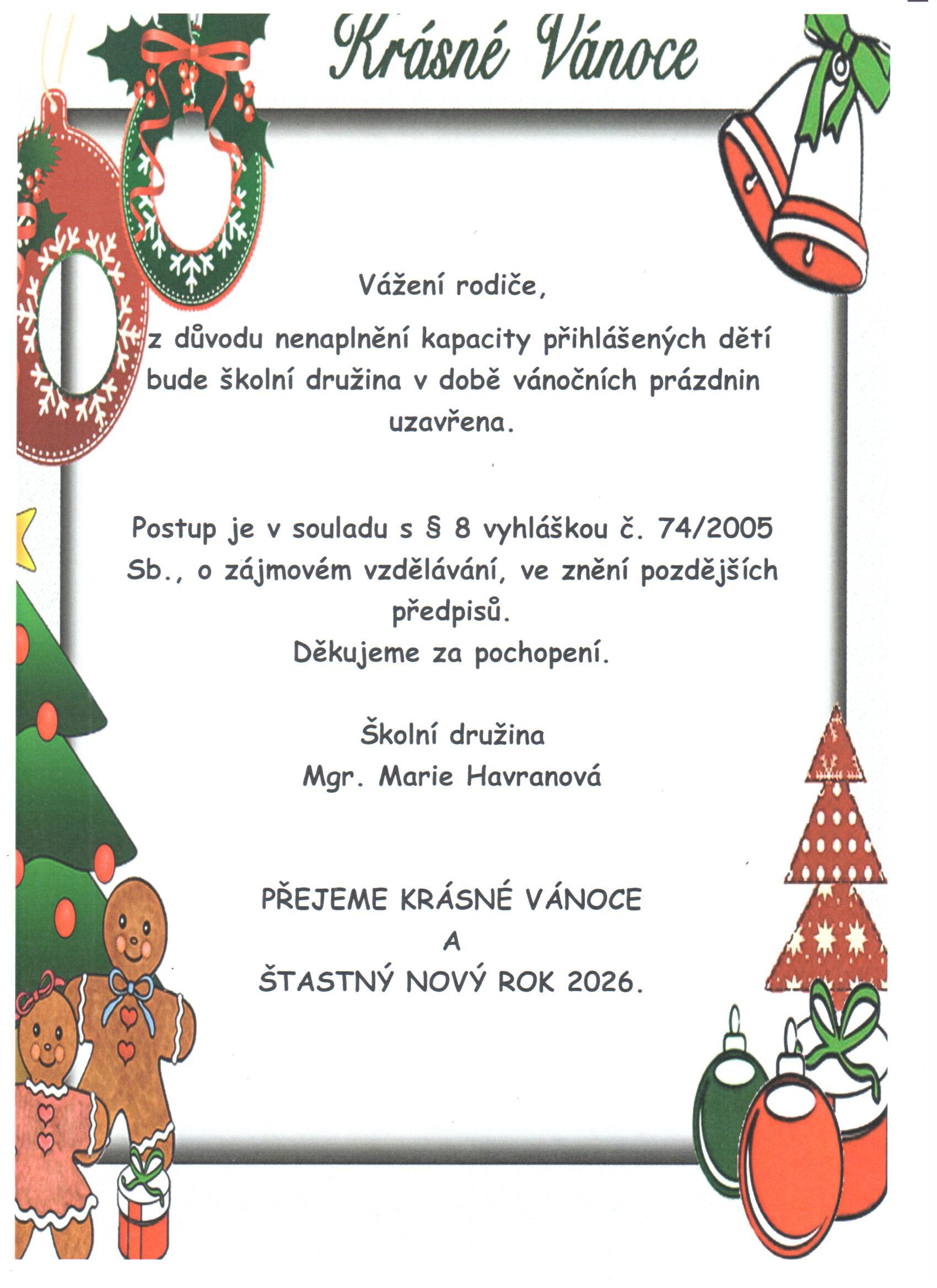 Krásné Vánoce

Vážení rodiče,

z důvodu nenaplnění kapacity přihlášených dětí bude školní družina v době vánočních prázdnin uzavřena.

Postup je v souladu s § 8 vyhláškou č. 74/2005 Sb., o zájmovém vzdělávání, ve znění pozdějších předpisů.
Děkujeme za pochopení.

Školní družina
Mgr. Marie Havranová

PŘEJEME KRÁSNÉ VÁNOCE
A
ŠTASTNÝ NOVÝ ROK 2026.